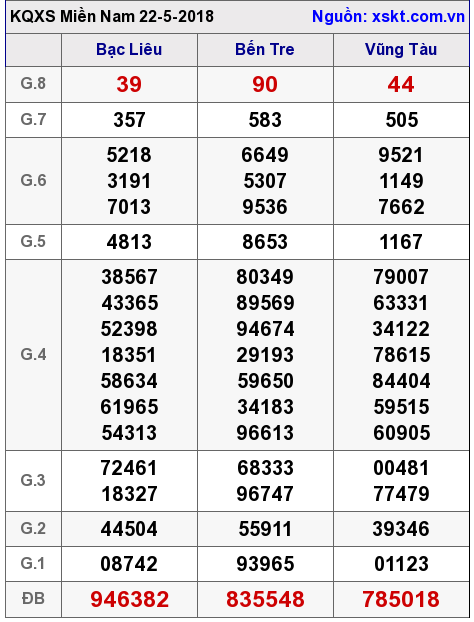 KQXS Miền Nam 22-5-2018 Nguồn: xskt.com.vn

| | Bạc Liêu | Bến Tre | Vũng Tàu |
|---|---|---|---|
| G.8 | 39 | 90 | 44 |
| G.7 | 357 | 583 | 505 |
| G.6 | 5218 3191 7013 | 6649 5307 9536 | 9521 1149 7662 |
| G.5 | 4813 | 8653 | 1167 |
| G.4 | 38567 43365 52398 18351 58634 61965 54313 | 80349 89569 94674 29193 59650 34183 96613 | 79007 63331 34122 78615 84404 59515 60905 |
| G.3 | 72461 18327 | 68333 96747 | 00481 77479 |
| G.2 | 44504 | 55911 | 39346 |
| G.1 | 08742 | 93965 | 01123 |
| ĐB | 946382 | 835548 | 785018 |